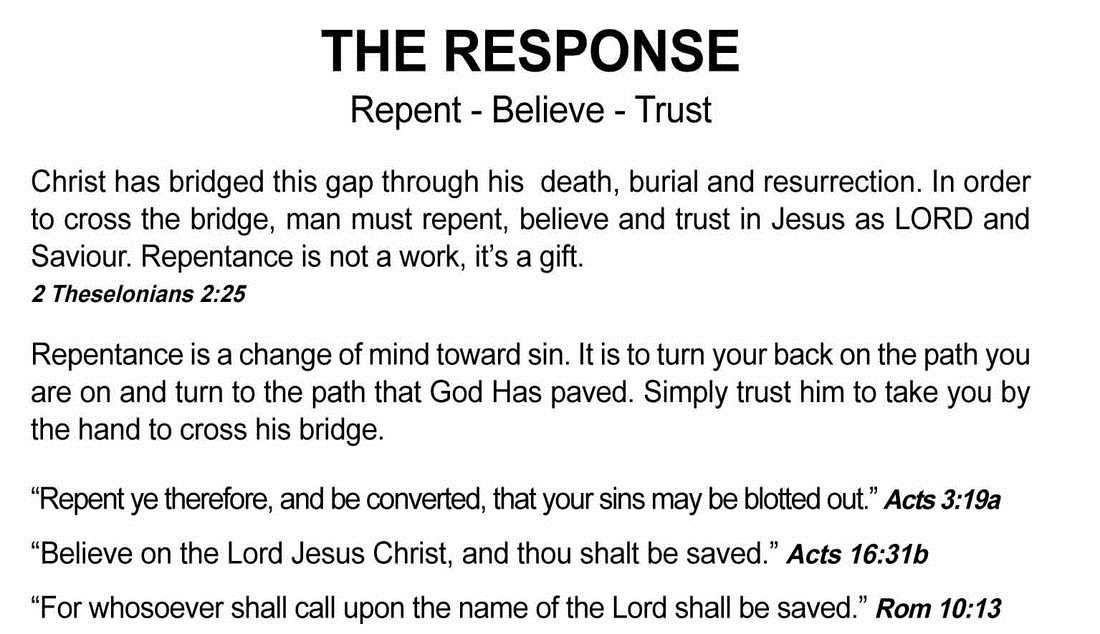 THE RESPONSE
Repent - Believe - Trust

Christ has bridged this gap through his death, burial and resurrection. In order to cross the bridge, man must repent, believe and trust in Jesus as LORD and Saviour. Repentance is not a work, it's a gift.
2 Theselonians 2:25

Repentance is a change of mind toward sin. It is to turn your back on the path you are on and turn to the path that God Has paved. Simply trust him to take you by the hand to cross his bridge.

"Repent ye therefore, and be converted, that your sins may be blotted out." Acts 3:19a

"Believe on the Lord Jesus Christ, and thou shalt be saved." Acts 16:31b

"For whosoever shall call upon the name of the Lord shall be saved." Rom 10:13